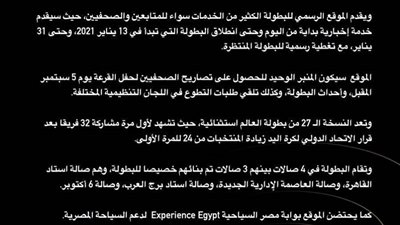 ويقدم الموقع الرسمي للبطولة الكثير من الخدمات سواء للمتابعين والصحفيين، حيث سيقدم خدمة إخبارية بداية من اليوم وحتى انطلاق البطولة التي تبدأ في 13 يناير 2021، وحتى 31 يناير، مع تغطية رسمية للبطولة المنتظرة.

الموقع سيكون المنبر الوحيد للحصول على تصاريح الصحفيين لحفل القرعة يوم 5 سبتمبر المقبل، وأحداث البطولة، وكذلك تلقي طلبات التطوع في اللجان التنظيمية المختلفة.

وتعد النسخة الـ 27 من بطولة العالم استثنائية، حيث تشهد لأول مرة مشاركة 32 فريقا بعد قرار الاتحاد الدولي لكرة اليد زيادة المنتخبات من 24 للمرة الأولى.

وتقام البطولة في 4 صالات بينهم 3 صالات تم بنائهم خصيصا للبطولة، وهم صالة استاد القاهرة، وصالة العاصمة الإدارية الجديدة، وصالة استاد برج العرب، وصالة 6 أكتوبر.

كما يحتضن الموقع بوابة مصر السياحية Experience Egypt لدعم السياحة المصرية.